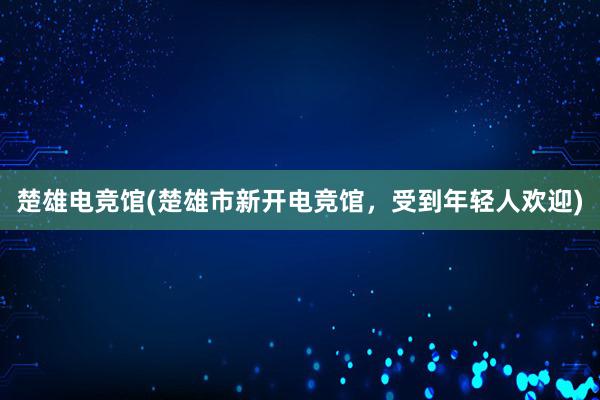 楚雄电竞馆(楚雄市新开电竞馆，受到年轻人欢迎)